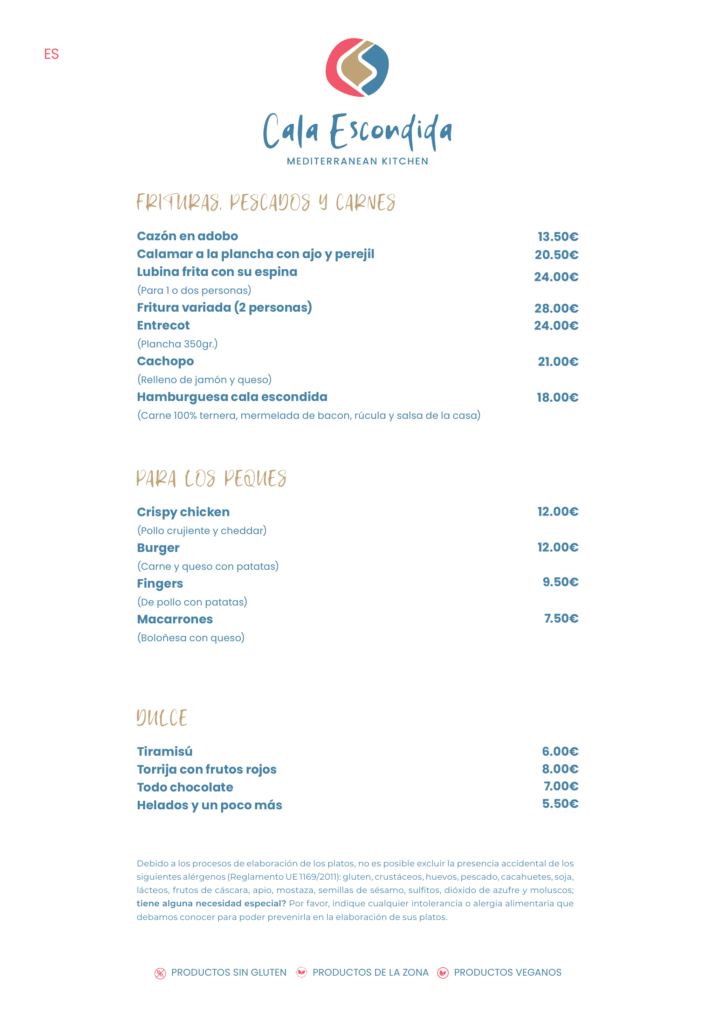 ES

Cala Escondida
MEDITERRANEAN KITCHEN

FRITURAS, PESCADOS Y CARNES

Cazón en adobo 13.50€
Calamar a la plancha con ajo y perejil 20.50€
Lubina frita con su espina 24.00€
(Para 1 o dos personas)
Fritura variada (2 personas) 28.00€
Entrecot 24.00€
(Plancha 350gr.)
Cachopo 21.00€
(Relleno de jamón y queso)
Hamburguesa cala escondida 18.00€
(Carne 100% ternera, mermelada de bacon, rúcula y salsa de la casa)

PARA LOS PEQUES

Crispy chicken 12.00€
(Pollo crujiente y cheddar)
Burger 12.00€
(Carne y queso con patatas)
Fingers 9.50€
(De pollo con patatas)
Macarrones 7.50€
(Boloñesa con queso)

DULCE

Tiramisú 6.00€
Torrija con frutos rojos 8.00€
Todo chocolate 7.00€
Helados y un poco más 5.50€

Debido a los procesos de elaboración de los platos, no es posible excluir la presencia accidental de los siguientes alérgenos (Reglamento UE 1169/2011): gluten, crustáceos, huevos, pescado, cacahuetes, soja, lácteos, frutos de cáscara, apio, mostaza, semillas de sésamo, sulfitos, dióxido de azufre y moluscos; tiene alguna necesidad especial? Por favor, indique cualquier intolerancia o alergia alimentaria que debamos conocer para poder prevenirla en la elaboración de sus platos.

PRODUCTOS SIN GLUTEN PRODUCTOS DE LA ZONA PRODUCTOS VEGANOS